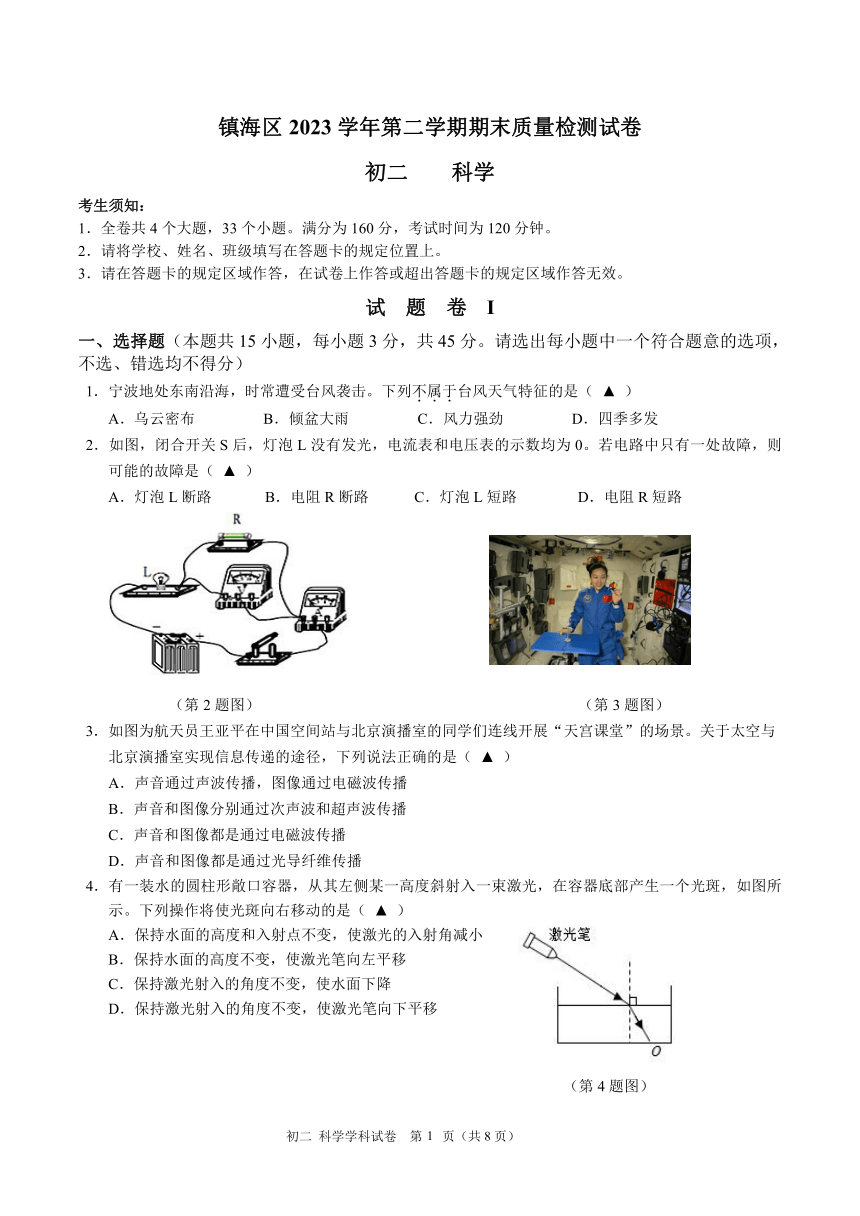 镇海区 2023 学年第二学期期末质量检测试卷

初二　　科学

考生须知：
1．全卷共 4 个大题，33 个小题。满分为 160 分，考试时间为 120 分钟。
2．请将学校、姓名、班级填写在答题卡的规定位置上。
3．请在答题卡的规定区域作答，在试卷上作答或超出答题卡的规定区域作答无效。

试　题　卷　I

一、选择题（本题共 15 小题，每小题 3 分，共 45 分。请选出每小题中一个符合题意的选项，不选、错选均不得分）

1．宁波地处东南沿海，时常遭受台风袭击。下列不属于台风天气特征的是（ ▲ ）
A．乌云密布　　B．倾盆大雨　　C．风力强劲　　D．四季多发

2．如图，闭合开关 S 后，灯泡 L 没有发光，电流表和电压表的示数均为 0。若电路中只有一处故障，则可能的故障是（ ▲ ）
A．灯泡 L 断路　　B．电阻 R 断路　　C．灯泡 L 短路　　D．电阻 R 短路

R
L

（第 2 题图）　　（第 3 题图）

3．如图为航天员王亚平在中国空间站与北京演播室的同学们连线开展“天宫课堂”的场景。关于太空与北京演播室实现信息传递的途径，下列说法正确的是（ ▲ ）
A．声音通过声波传播，图像通过电磁波传播
B．声音和图像分别通过次声波和超声波传播
C．声音和图像都是通过电磁波传播
D．声音和图像都是通过光导纤维传播

4．有一装水的圆柱形敞口容器，从其左侧某一高度斜射入一束激光，在容器底部产生一个光斑，如图所示。下列操作将使光斑向右移动的是（ ▲ ）
A．保持水面的高度和入射点不变，使激光的入射角减小
B．保持水面的高度不变，使激光笔向左平移
C．保持激光射入的角度不变，使水面下降
D．保持激光射入的角度不变，使激光笔向下平移

激光笔
O

（第 4 题图）

初二 科学学科试卷　第 1 页（共 8 页）